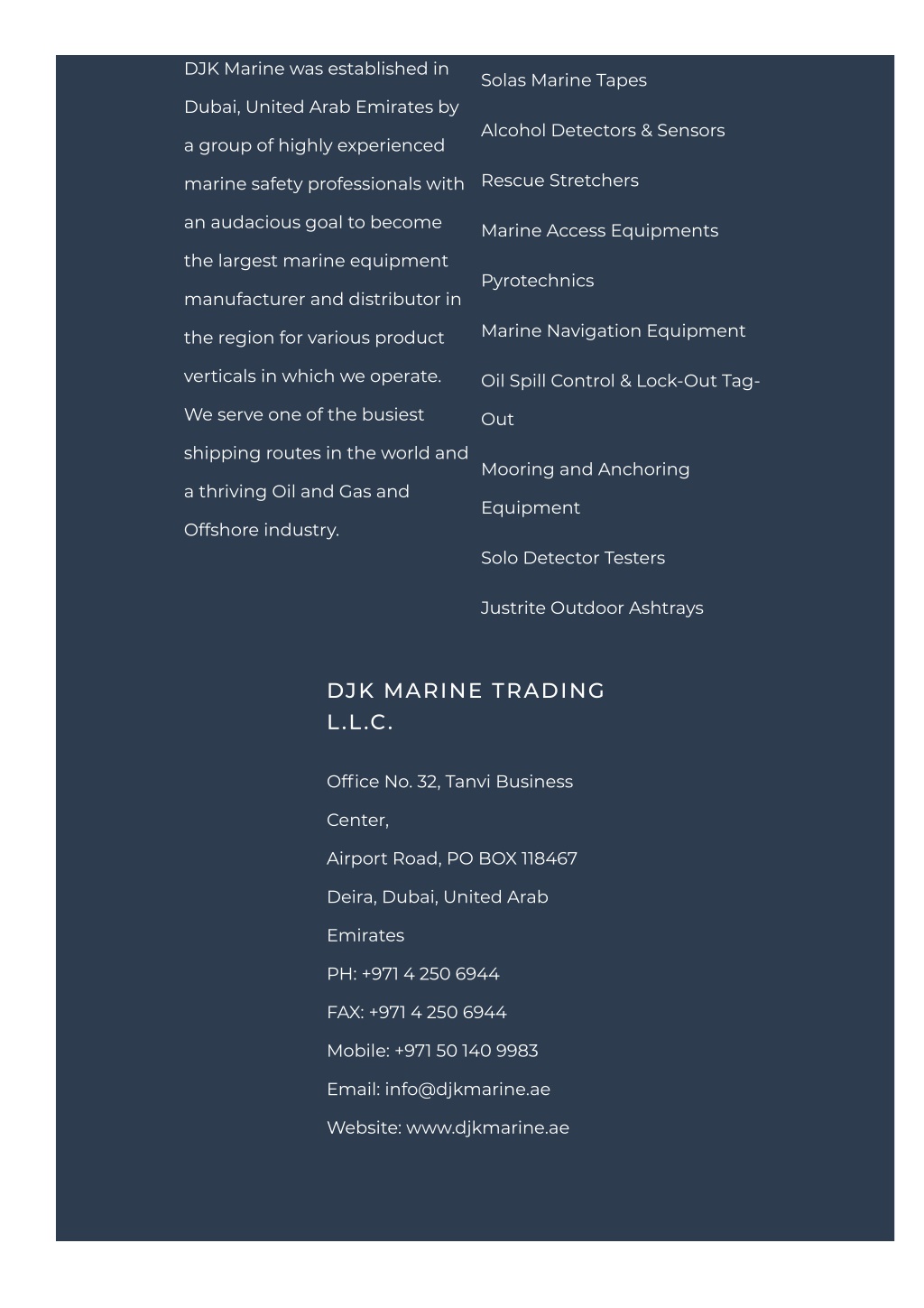 DJK Marine was established in Dubai, United Arab Emirates by a group of highly experienced marine safety professionals with an audacious goal to become the largest marine equipment manufacturer and distributor in the region for various product verticals in which we operate. We serve one of the busiest shipping routes in the world and a thriving Oil and Gas and Offshore industry.

Solas Marine Tapes

Alcohol Detectors & Sensors

Rescue Stretchers

Marine Access Equipments

Pyrotechnics

Marine Navigation Equipment

Oil Spill Control & Lock-Out Tag-Out

Mooring and Anchoring Equipment

Solo Detector Testers

Justrite Outdoor Ashtrays

DJK MARINE TRADING L.L.C.

Office No. 32, Tanvi Business Center,
Airport Road, PO BOX 118467
Deira, Dubai, United Arab Emirates
PH: +971 4 250 6944
FAX: +971 4 250 6944
Mobile: +971 50 140 9983
Email: info@djkmarine.ae
Website: www.djkmarine.ae